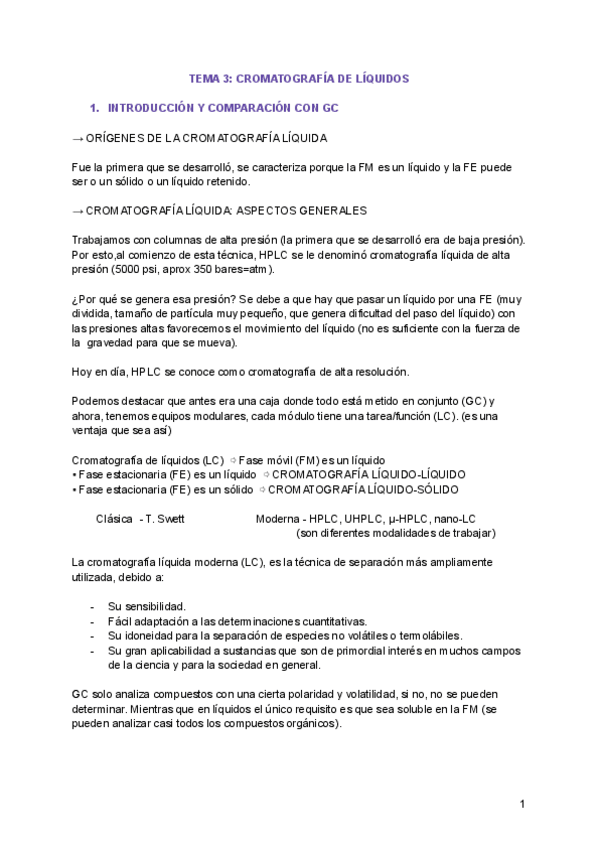 TEMA 3: CROMATOGRAFÍA DE LÍQUIDOS

1. INTRODUCCIÓN Y COMPARACIÓN CON GC

→ ORÍGENES DE LA CROMATOGRAFÍA LÍQUIDA

Fue la primera que se desarrolló, se caracteriza porque la FM es un líquido y la FE puede ser o un sólido o un líquido retenido.

→ CROMATOGRAFÍA LÍQUIDA: ASPECTOS GENERALES

Trabajamos con columnas de alta presión (la primera que se desarrolló era de baja presión). Por esto,al comienzo de esta técnica, HPLC se le denominó cromatografía líquida de alta presión (5000 psi, aprox 350 bares=atm).

¿Por qué se genera esa presión? Se debe a que hay que pasar un líquido por una FE (muy dividida, tamaño de partícula muy pequeño, que genera dificultad del paso del líquido) con las presiones altas favorecemos el movimiento del líquido (no es suficiente con la fuerza de la gravedad para que se mueva).

Hoy en día, HPLC se conoce como cromatografía de alta resolución.

Podemos destacar que antes era una caja donde todo está metido en conjunto (GC) y ahora, tenemos equipos modulares, cada módulo tiene una tarea/función (LC). (es una ventaja que sea así)

Cromatografía de líquidos (LC) ⇨ Fase móvil (FM) es un líquido
• Fase estacionaria (FE) es un líquido ⇨ CROMATOGRAFÍA LÍQUIDO-LÍQUIDO
• Fase estacionaria (FE) es un sólido ⇨ CROMATOGRAFÍA LÍQUIDO-SÓLIDO

Clásica - T. Swett

Moderna - HPLC, UHPLC, μ-HPLC, nano-LC
(son diferentes modalidades de trabajar)

La cromatografía líquida moderna (LC), es la técnica de separación más ampliamente utilizada, debido a:

- Su sensibilidad.
- Fácil adaptación a las determinaciones cuantitativas.
- Su idoneidad para la separación de especies no volátiles o termolábiles.
- Su gran aplicabilidad a sustancias que son de primordial interés en muchos campos de la ciencia y para la sociedad en general.

GC solo analiza compuestos con una cierta polaridad y volatilidad, si no, no se pueden determinar. Mientras que en líquidos el único requisito es que sea soluble en la FM (se pueden analizar casi todos los compuestos orgánicos).

1